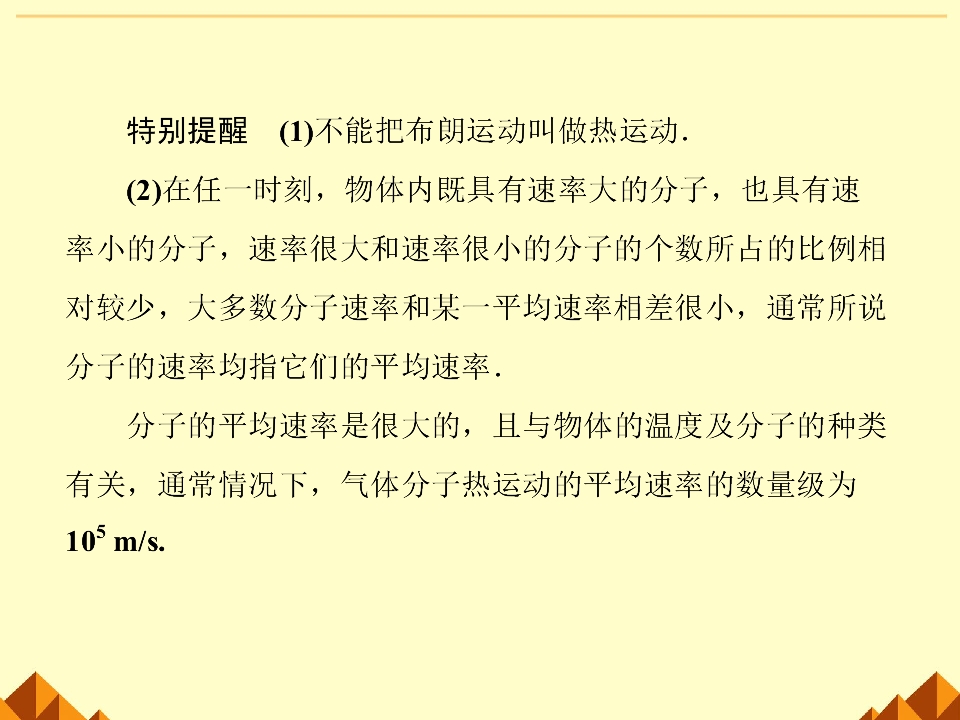 特别提醒 (1)不能把布朗运动叫做热运动.

(2)在任一时刻，物体内既具有速率大的分子，也具有速率小的分子，速率很大和速率很小的分子的个数所占的比例相对较少，大多数分子速率和某一平均速率相差很小，通常所说分子的速率均指它们的平均速率.

分子的平均速率是很大的，且与物体的温度及分子的种类有关，通常情况下，气体分子热运动的平均速率的数量级为$10^5$ m/s.